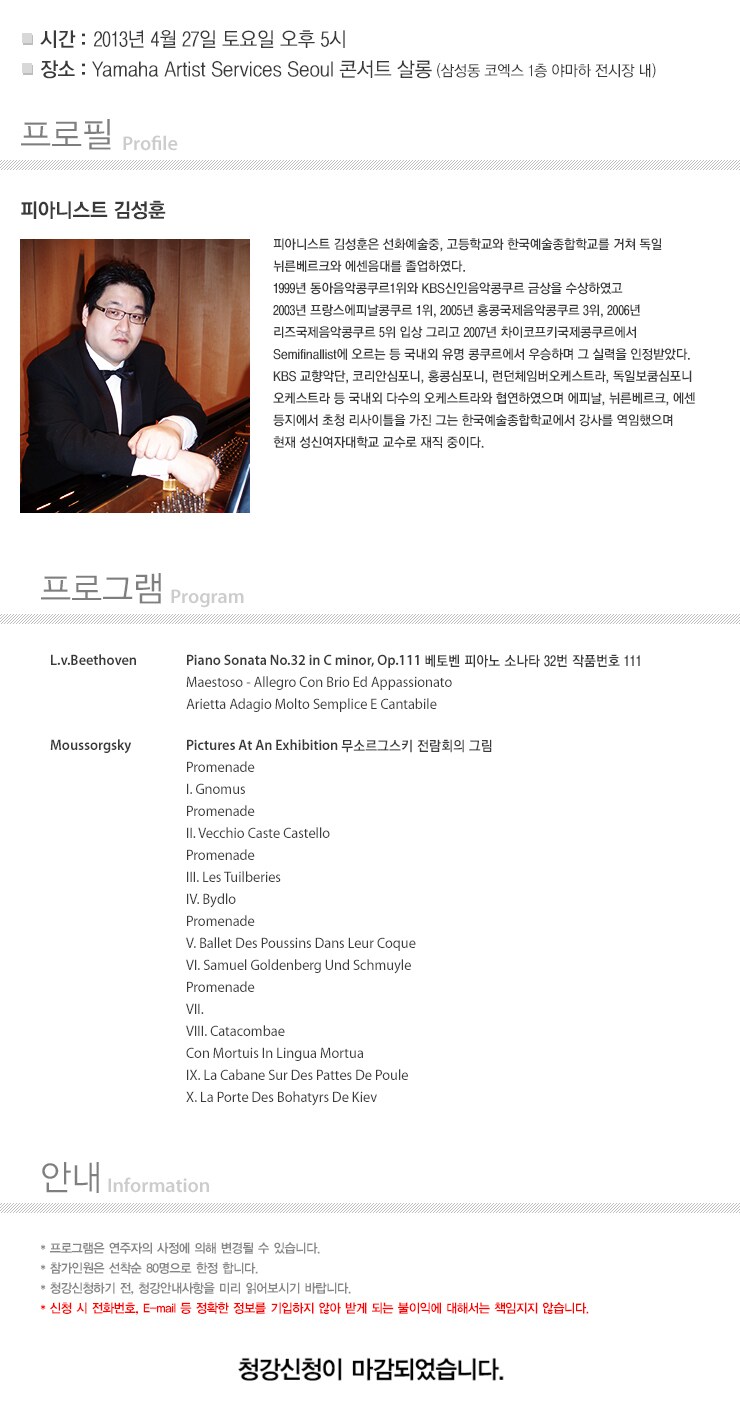 ■ 시간 : 2013년 4월 27일 토요일 오후 5시
■ 장소 : Yamaha Artist Services Seoul 콘서트 살롱 (삼성동 코엑스 1층 야마하 전시장 내)

프로필 Profile

피아니스트 김성훈

피아니스트 김성훈은 선화예술중, 고등학교와 한국예술종합학교를 거쳐 독일 뉘른베르크와 에센음대를 졸업하였다.
1999년 동아음악콩쿠르1위와 KBS신인음악콩쿠르 금상을 수상하였고 2003년 프랑스에피날콩쿠르 1위, 2005년 홍콩국제음악콩쿠르 3위, 2006년 리즈국제음악콩쿠르 5위 입상 그리고 2007년 차이코프키국제콩쿠르에서 Semifinallist에 오르는 등 국내외 유명 콩쿠르에서 우승하며 그 실력을 인정받았다.
KBS 교향악단, 코리안심포니, 홍콩심포니, 런던체임버오케스트라, 독일보쿰심포니 오케스트라 등 국내외 다수의 오케스트라와 협연하였으며 에피날, 뉘른베르크, 에센 등지에서 초청 리사이틀을 가진 그는 한국예술종합학교에서 강사를 역임했으며 현재 성신여자대학교 교수로 재직 중이다.

프로그램 Program

L.v.Beethoven
Piano Sonata No.32 in C minor, Op.111 베토벤 피아노 소나타 32번 작품번호 111
Maestoso - Allegro Con Brio Ed Appassionato
Arietta Adagio Molto Semplice E Cantabile

Moussorgsky
Pictures At An Exhibition 무소르그스키 전람회의 그림
Promenade
I. Gnomus
Promenade
II. Vecchio Caste Castello
Promenade
III. Les Tuilberies
IV. Bydlo
Promenade
V. Ballet Des Poussins Dans Leur Coque
VI. Samuel Goldenberg Und Schmuyle
Promenade
VII.
VIII. Catacombae
Con Mortuis In Lingua Mortua
IX. La Cabane Sur Des Pattes De Poule
X. La Porte Des Bohatyrs De Kiev

안내 Information

* 프로그램은 연주자의 사정에 의해 변경될 수 있습니다.
* 참가인원은 선착순 80명으로 한정 합니다.
* 청강신청하기 전, 청강안내사항을 미리 읽어보시기 바랍니다.
* 신청 시 전화번호, E-mail 등 정확한 정보를 기입하지 않아 받게 되는 불이익에 대해서는 책임지지 않습니다.

청강신청이 마감되었습니다.